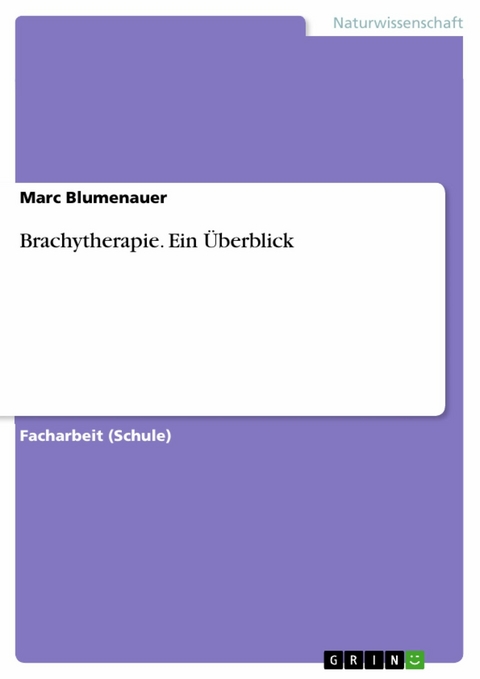 Naturwissenschaft

Marc Blumenauer

Brachytherapie. Ein Überblick

Facharbeit (Schule)

GRIN